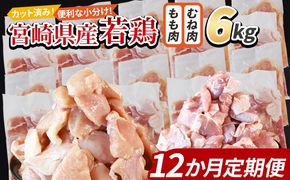 カット済み! 便利な小分け!
宮崎県産 若鶏
もも肉 むね肉
6kg
12か月定期便